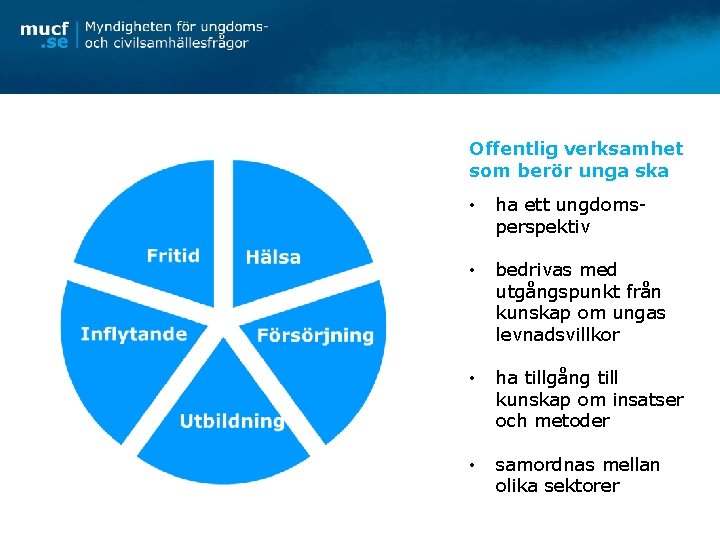 mucf
.se
Myndigheten för ungdoms- och civilsamhällesfrågor

Fritid
Hälsa
Inflytande
Försörjning
Utbildning

Offentlig verksamhet som berör unga ska

• ha ett ungdomsperspektiv

• bedrivas med utgångspunkt från kunskap om ungas levnadsvillkor

• ha tillgång till kunskap om insatser och metoder

• samordnas mellan olika sektorer